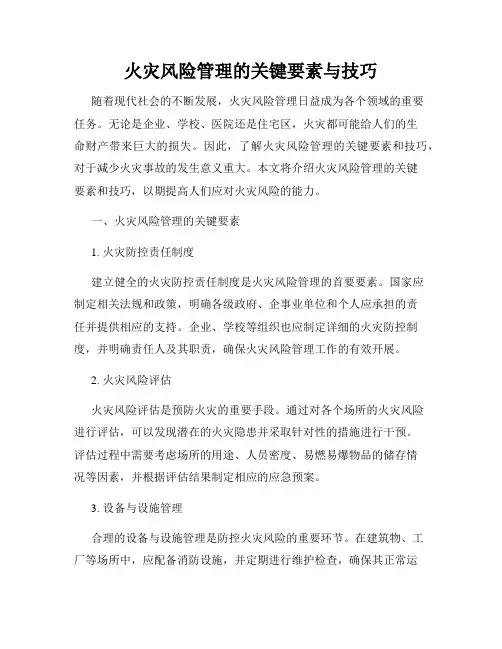 火灾风险管理的关键要素与技巧

随着现代社会的不断发展，火灾风险管理日益成为各个领域的重要任务。无论是企业、学校、医院还是住宅区，火灾都可能给人们的生命财产带来巨大的损失。因此，了解火灾风险管理的关键要素和技巧，对于减少火灾事故的发生意义重大。本文将介绍火灾风险管理的关键要素和技巧，以期提高人们应对火灾风险的能力。

一、火灾风险管理的关键要素

1. 火灾防控责任制度

建立健全的火灾防控责任制度是火灾风险管理的首要要素。国家应制定相关法规和政策，明确各级政府、企事业单位和个人应承担的责任并提供相应的支持。企业、学校等组织也应制定详细的火灾防控制度，并明确责任人及其职责，确保火灾风险管理工作的有效开展。

2. 火灾风险评估

火灾风险评估是预防火灾的重要手段。通过对各个场所的火灾风险进行评估，可以发现潜在的火灾隐患并采取针对性的措施进行干预。评估过程中需要考虑场所的用途、人员密度、易燃易爆物品的储存情况等因素，并根据评估结果制定相应的应急预案。

3. 设备与设施管理

合理的设备与设施管理是防控火灾风险的重要环节。在建筑物、工厂等场所中，应配备消防设施，并定期进行维护检查，确保其正常运